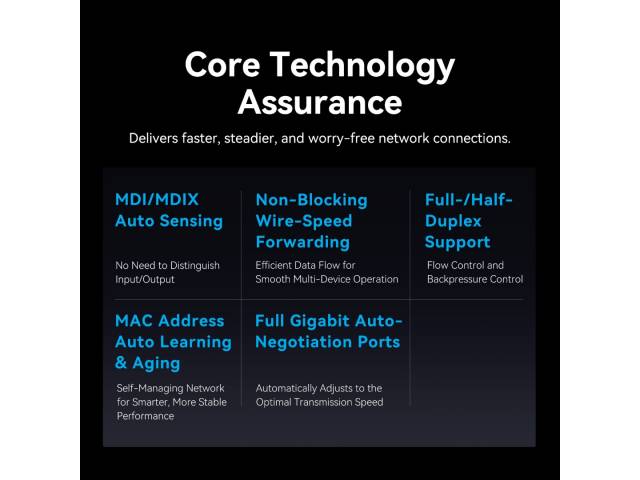 Core Technology Assurance

Delivers faster, steadier, and worry-free network connections.

MDI/MDIX Auto Sensing

No Need to Distinguish Input/Output

Non-Blocking Wire-Speed Forwarding

Efficient Data Flow for Smooth Multi-Device Operation

Full-/Half-Duplex Support

Flow Control and Backpressure Control

MAC Address Auto Learning & Aging

Self-Managing Network for Smarter, More Stable Performance

Full Gigabit Auto-Negotiation Ports

Automatically Adjusts to the Optimal Transmission Speed